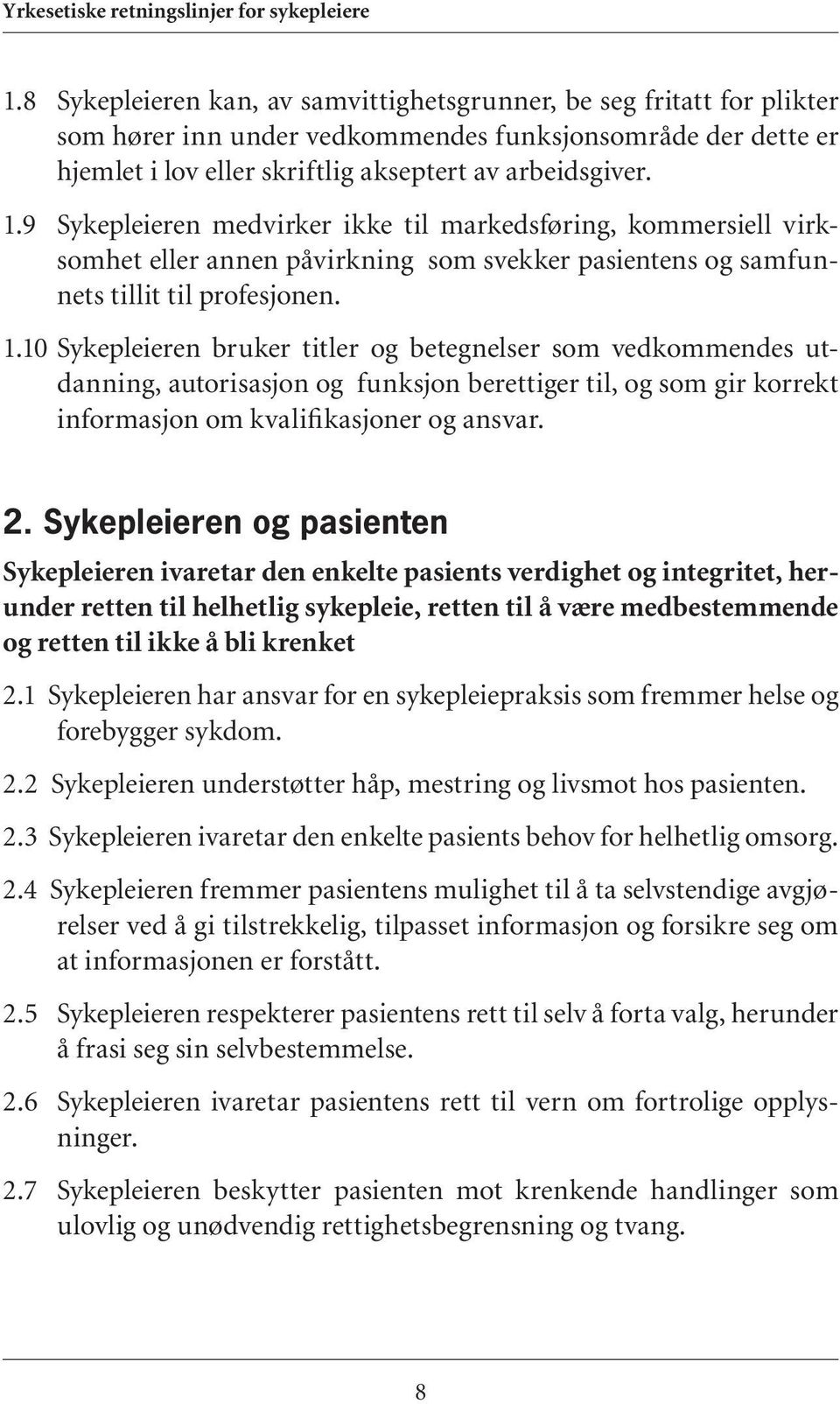 Yrkesetiske retningslinjer for sykepleiere

1.8 Sykepleieren kan, av samvittighetsgrunner, be seg fritatt for plikter som hører inn under vedkommendes funksjonsområde der dette er hjemlet i lov eller skriftlig akseptert av arbeidsgiver.

1.9 Sykepleieren medvirker ikke til markedsføring, kommersiell virksomhet eller annen påvirkning som svekker pasientens og samfunnets tillit til profesjonen.

1.10 Sykepleieren bruker titler og betegnelser som vedkommendes utdanning, autorisasjon og funksjon berettiger til, og som gir korrekt informasjon om kvalifikasjoner og ansvar.

2. Sykepleieren og pasienten

Sykepleieren ivaretar den enkelte pasients verdighet og integritet, herunder retten til helhetlig sykepleie, retten til å være medbestemmende og retten til ikke å bli krenket

2.1 Sykepleieren har ansvar for en sykepleiepraksis som fremmer helse og forebygger sykdom.

2.2 Sykepleieren understøtter håp, mestring og livsmot hos pasienten.

2.3 Sykepleieren ivaretar den enkelte pasients behov for helhetlig omsorg.

2.4 Sykepleieren fremmer pasientens mulighet til å ta selvstendige avgjørelser ved å gi tilstrekkelig, tilpasset informasjon og forsikre seg om at informasjonen er forstått.

2.5 Sykepleieren respekterer pasientens rett til selv å forta valg, herunder å frasi seg sin selvbestemmelse.

2.6 Sykepleieren ivaretar pasientens rett til vern om fortrolige opplysninger.

2.7 Sykepleieren beskytter pasienten mot krenkende handlinger som ulovlig og unødvendig rettighetsbegrensning og tvang.

8